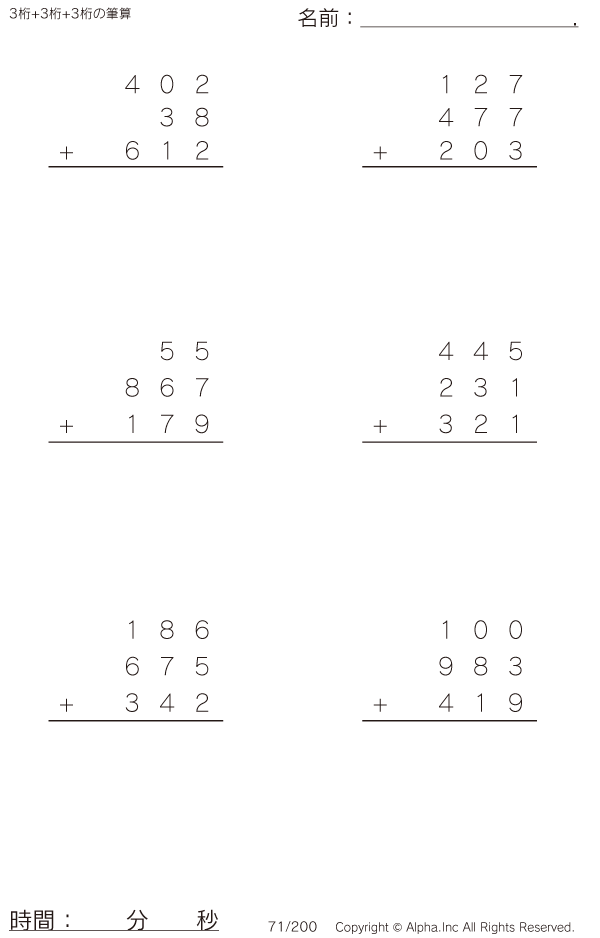 3桁+3桁+3桁の筆算

名前：____.

402
38
+ 612

127
477
+ 203

55
867
+ 179

445
231
+ 321

186
675
+ 342

100
983
+ 419

時間： 分 秒

71/200 Copyright © Alpha.Inc All Rights Reserved.